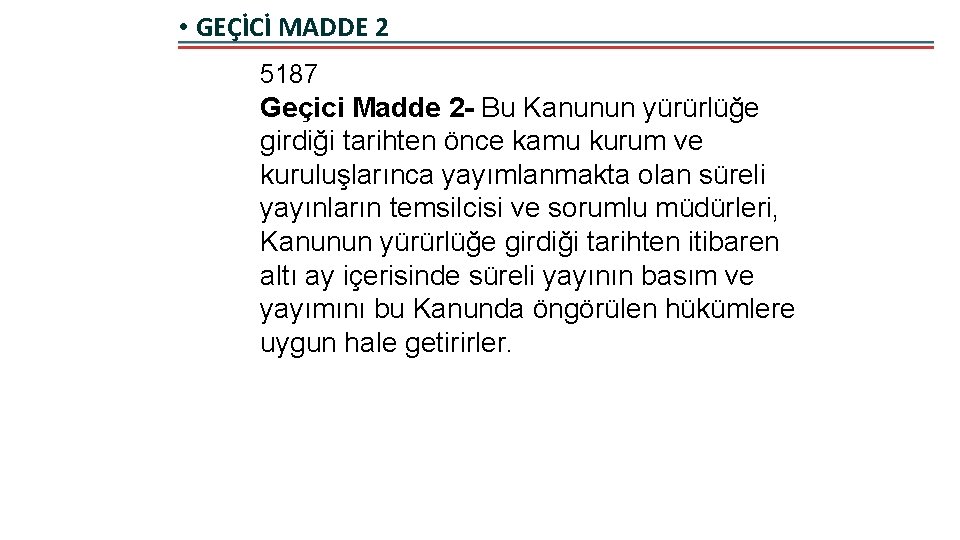 • GEÇİCİ MADDE 2

5187

Geçici Madde 2- Bu Kanunun yürürlüğe girdiği tarihten önce kamu kurum ve kuruluşlarınca yayımlanmakta olan süreli yayınların temsilcisi ve sorumlu müdürleri, Kanunun yürürlüğe girdiği tarihten itibaren altı ay içerisinde süreli yayının basım ve yayımını bu Kanunda öngörülen hükümlere uygun hale getirirler.